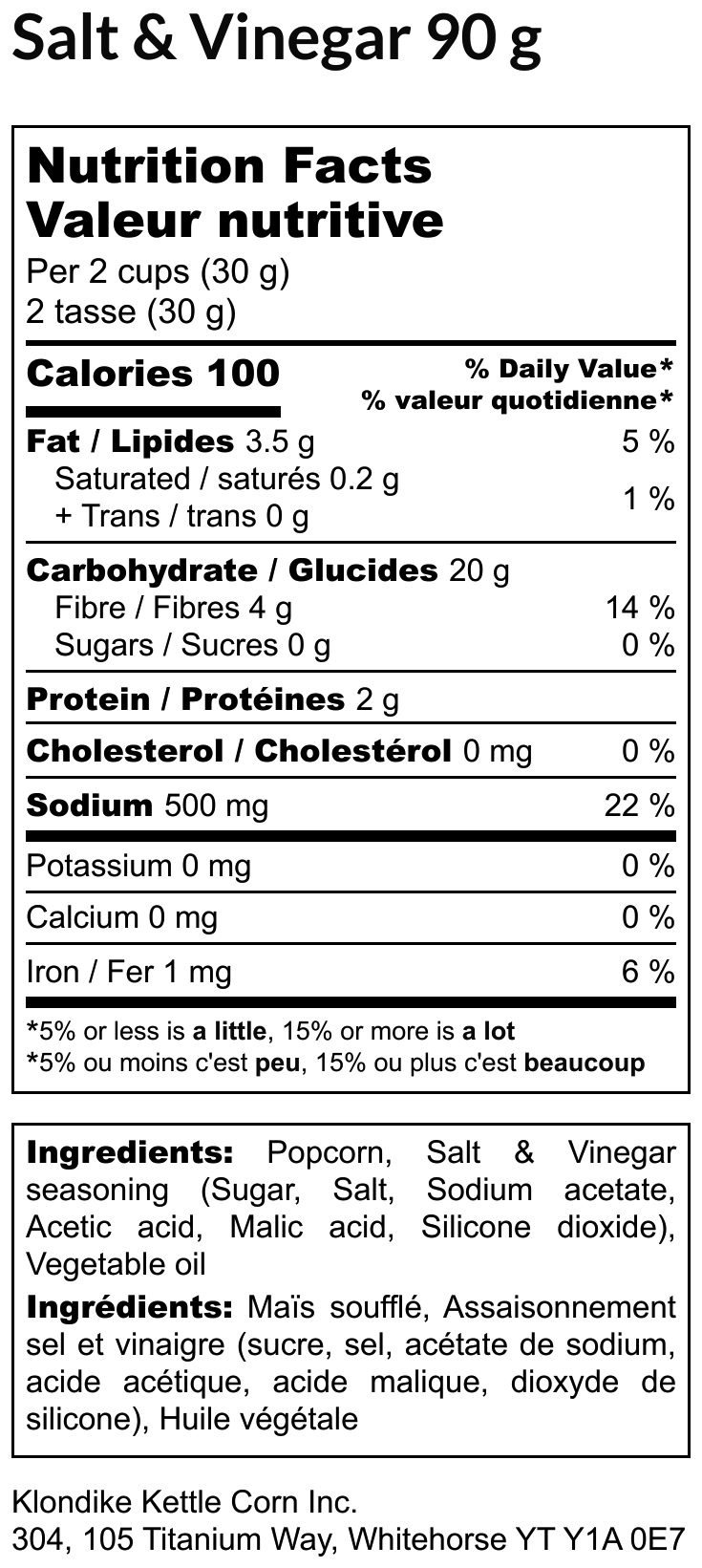 Salt & Vinegar 90 g

Nutrition Facts
Valeur nutritive
Per 2 cups (30 g)
2 tasse (30 g)

Calories 100
% Daily Value*
% valeur quotidienne*

Fat / Lipides 3.5 g 5 %
Saturated / saturés 0.2 g
+ Trans / trans 0 g 1 %

Carbohydrate / Glucides 20 g
Fibre / Fibres 4 g 14 %
Sugars / Sucres 0 g 0 %

Protein / Protéines 2 g

Cholesterol / Cholestérol 0 mg 0 %

Sodium 500 mg 22 %

Potassium 0 mg 0 %

Calcium 0 mg 0 %

Iron / Fer 1 mg 6 %

*5% or less is a little, 15% or more is a lot
*5% ou moins c'est peu, 15% ou plus c'est beaucoup

Ingredients: Popcorn, Salt & Vinegar seasoning (Sugar, Salt, Sodium acetate, Acetic acid, Malic acid, Silicone dioxide), Vegetable oil

Ingrédients: Maïs soufflé, Assaisonnement sel et vinaigre (sucre, sel, acétate de sodium, acide acétique, acide malique, dioxyde de silicone), Huile végétale

Klondike Kettle Corn Inc.
304, 105 Titanium Way, Whitehorse YT Y1A 0E7